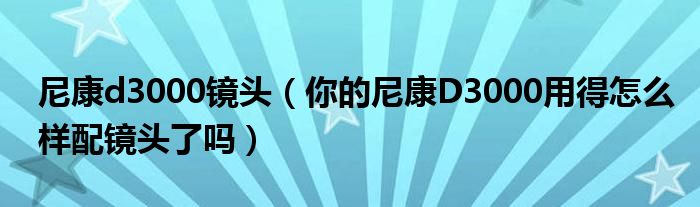 尼康d3000镜头（你的尼康D3000用得怎么样配镜头了吗）